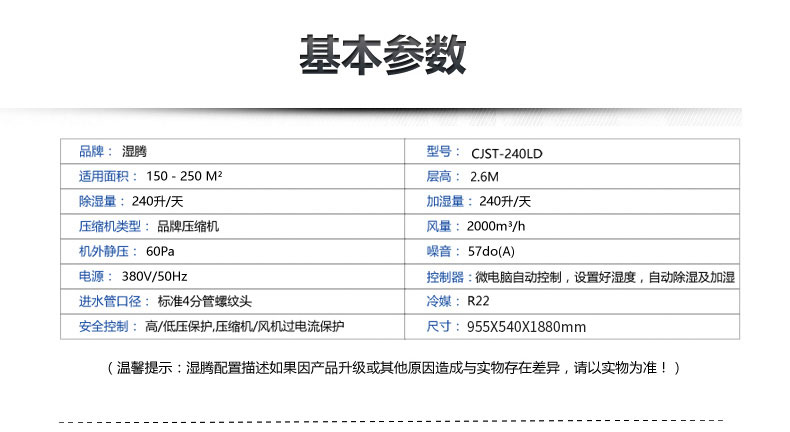 基本参数

| 品牌： 湿腾 | 型号： CJST-240LD |
|---|---|
| 适用面积： 150 - 250 M² | 层高： 2.6M |
| 除湿量： 240升/天 | 加湿量： 240升/天 |
| 压缩机类型： 品牌压缩机 | 风量： 2000m³/h |
| 机外静压： 60Pa | 噪音： 57do(A) |
| 电源： 380V/50Hz | 控制器：微电脑自动控制，设置好湿度，自动除湿及加湿 |
| 进水管口径： 标准4分管螺纹头 | 冷媒： R22 |
| 安全控制： 高/低压保护,压缩机/风机过电流保护 | 尺寸： 955X540X1880mm |

（温馨提示：湿腾配置描述如果因产品升级或其他原因造成与实物存在差异，请以实物为准！）